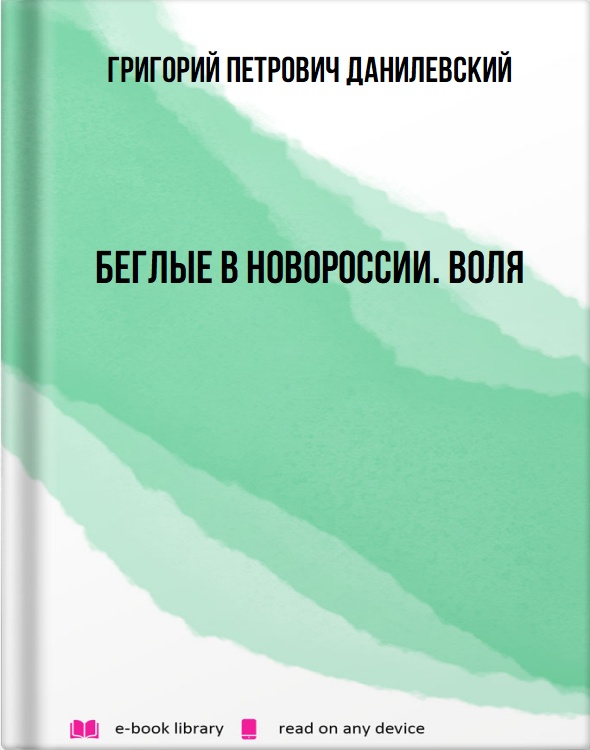 ГРИГОРИЙ ПЕТРОВИЧ ДАНИЛЕВСКИЙ

БЕГЛЫЕ В НОВОРОССИИ. ВОЛЯ

e-book library read on any device